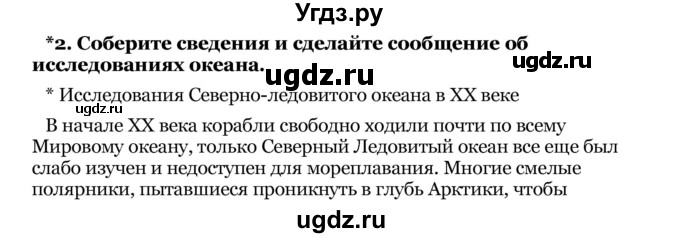 Угдз.ру

*2. Соберите сведения и сделайте сообщение об исследованиях океана.

ugdz.ru

ugdz.ru

* Исследования Северно-ледовитого океана в XX веке

ugdz.ru

В начале XX века корабли свободно ходили почти по всему Мировому океану, только Северный Ледовитый океан все еще был слабо изучен и недоступен для мореплавания. Многие смелые полярники, пытавшиеся проникнуть в глубь Арктики, чтобы

ugdz.ru